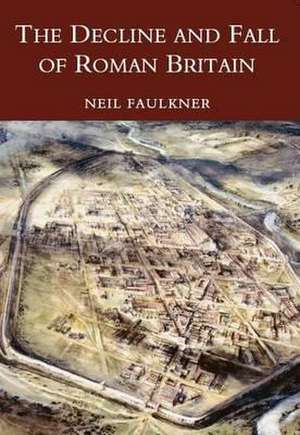 THE DECLINE AND FALL OF ROMAN BRITAIN

NEIL FAULKNER